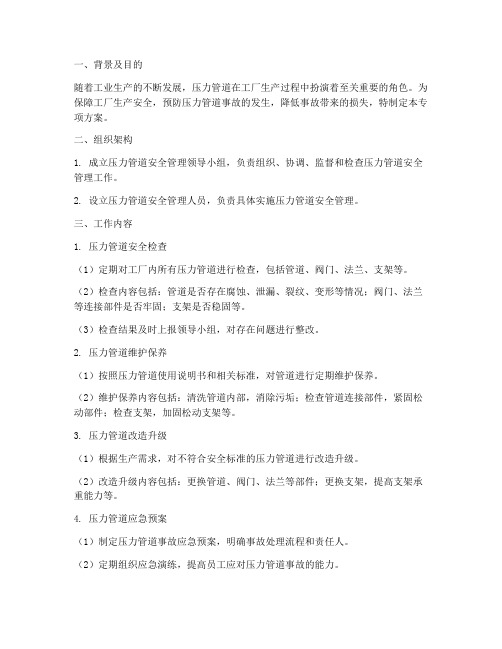 一、背景及目的

随着工业生产的不断发展，压力管道在工厂生产过程中扮演着至关重要的角色。为保障工厂生产安全，预防压力管道事故的发生，降低事故带来的损失，特制定本专项方案。

二、组织架构

1. 成立压力管道安全管理领导小组，负责组织、协调、监督和检查压力管道安全管理工作。

2. 设立压力管道安全管理人员，负责具体实施压力管道安全管理。

三、工作内容

1. 压力管道安全检查

（1）定期对工厂内所有压力管道进行检查，包括管道、阀门、法兰、支架等。

（2）检查内容包括：管道是否存在腐蚀、泄漏、裂纹、变形等情况；阀门、法兰等连接部件是否牢固；支架是否稳固等。

（3）检查结果及时上报领导小组，对存在问题进行整改。

2. 压力管道维护保养

（1）按照压力管道使用说明书和相关标准，对管道进行定期维护保养。

（2）维护保养内容包括：清洗管道内部，消除污垢；检查管道连接部件，紧固松动部件；检查支架，加固松动支架等。

3. 压力管道改造升级

（1）根据生产需求，对不符合安全标准的压力管道进行改造升级。

（2）改造升级内容包括：更换管道、阀门、法兰等部件；更换支架，提高支架承重能力等。

4. 压力管道应急预案

（1）制定压力管道事故应急预案，明确事故处理流程和责任人。

（2）定期组织应急演练，提高员工应对压力管道事故的能力。